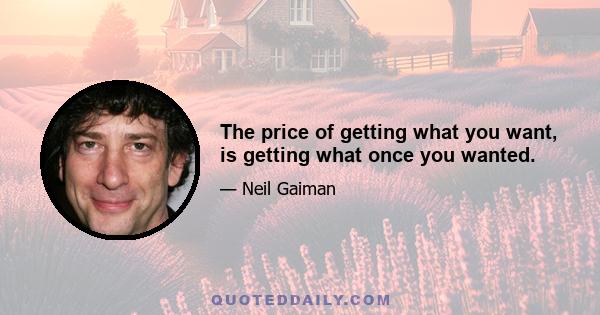 The price of getting what you want, is getting what once you wanted.

— Neil Gaiman

QUOTEDDAILY.COM